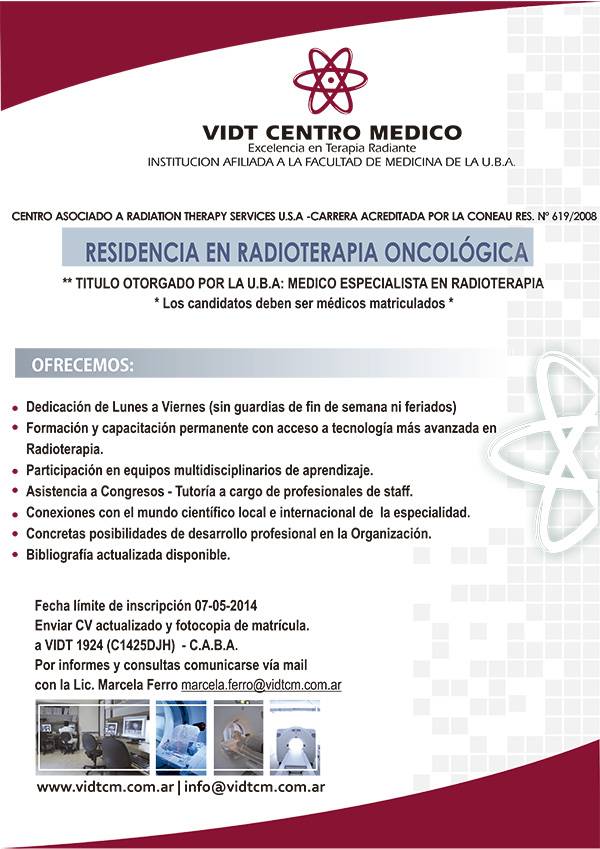 VIDT CENTRO MEDICO
Excelencia en Terapia Radiante
INSTITUCION AFILIADA A LA FACULTAD DE MEDICINA DE LA U.B.A.

CENTRO ASOCIADO A RADIATION THERAPY SERVICES U.S.A -CARRERA ACREDITADA POR LA CONEAU RES. Nº 619/2008

RESIDENCIA EN RADIOTERAPIA ONCOLÓGICA

** TITULO OTORGADO POR LA U.B.A: MEDICO ESPECIALISTA EN RADIOTERAPIA
* Los candidatos deben ser médicos matriculados *

OFRECEMOS:

• Dedicación de Lunes a Viernes (sin guardias de fin de semana ni feriados)
• Formación y capacitación permanente con acceso a tecnología más avanzada en Radioterapia.
• Participación en equipos multidisciplinarios de aprendizaje.
• Asistencia a Congresos - Tutoría a cargo de profesionales de staff.
• Conexiones con el mundo científico local e internacional de la especialidad.
• Concretas posibilidades de desarrollo profesional en la Organización.
• Bibliografía actualizada disponible.

Fecha límite de inscripción 07-05-2014
Enviar CV actualizado y fotocopia de matrícula.
a VIDT 1924 (C1425DJH) - C.A.B.A.
Por informes y consultas comunicarse vía mail
con la Lic. Marcela Ferro marcela.ferro@vidtcm.com.ar

www.vidtcm.com.ar | info@vidtcm.com.ar